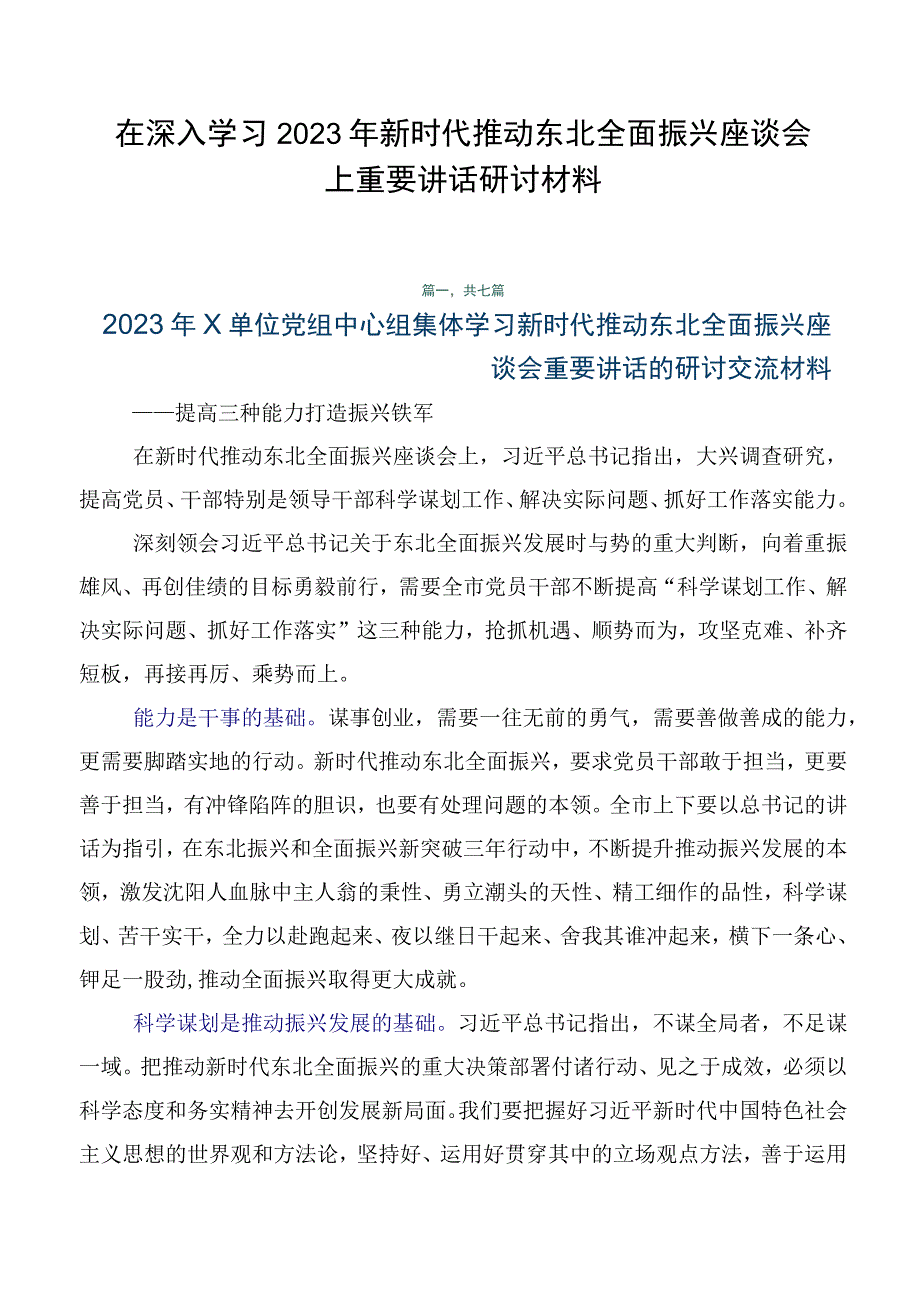 在深入学习2023年新时代推动东北全面振兴座谈会上重要讲话研讨材料

篇一，共七篇

2023年X单位党组中心组集体学习新时代推动东北全面振兴座谈会重要讲话的研讨交流材料

——提高三种能力打造振兴铁军

在新时代推动东北全面振兴座谈会上，习近平总书记指出，大兴调查研究，提高党员、干部特别是领导干部科学谋划工作、解决实际问题、抓好工作落实能力。

深刻领会习近平总书记关于东北全面振兴发展时与势的重大判断，向着重振雄风、再创佳绩的目标勇毅前行，需要全市党员干部不断提高“科学谋划工作、解决实际问题、抓好工作落实”这三种能力，抢抓机遇、顺势而为，攻坚克难、补齐短板，再接再厉、乘势而上。

能力是干事的基础。谋事创业，需要一往无前的勇气，需要善做善成的能力，更需要脚踏实地的行动。新时代推动东北全面振兴，要求党员干部敢于担当，更要善于担当，有冲锋陷阵的胆识，也要有处理问题的本领。全市上下要以总书记的讲话为指引，在东北振兴和全面振兴新突破三年行动中，不断提升推动振兴发展的本领，激发沈阳人血脉中主人翁的秉性、勇立潮头的天性、精工细作的品性，科学谋划、苦干实干，全力以赴跑起来、夜以继日干起来、舍我其谁冲起来，横下一条心、铆足一股劲,推动全面振兴取得更大成就。

科学谋划是推动振兴发展的基础。习近平总书记指出，不谋全局者，不足谋一域。把推动新时代东北全面振兴的重大决策部署付诸行动、见之于成效，必须以科学态度和务实精神去开创发展新局面。我们要把握好习近平新时代中国特色社会主义思想的世界观和方法论，坚持好、运用好贯穿其中的立场观点方法，善于运用